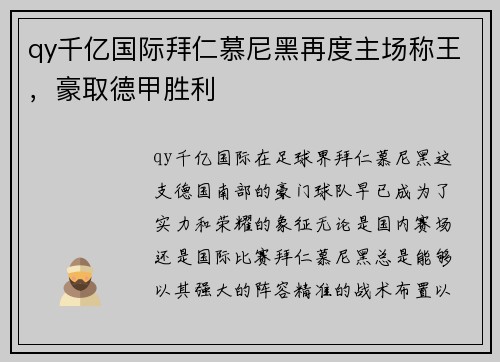 qy千亿国际拜仁慕尼黑再度主场称王，豪取德甲胜利

qy千亿国际在足球界拜仁慕尼黑这支德国南部的豪门球队早已成为了实力和荣耀的象征无论是国内赛场还是国际比赛拜仁慕尼黑总是能够以其强大的阵容精准的战术布置以